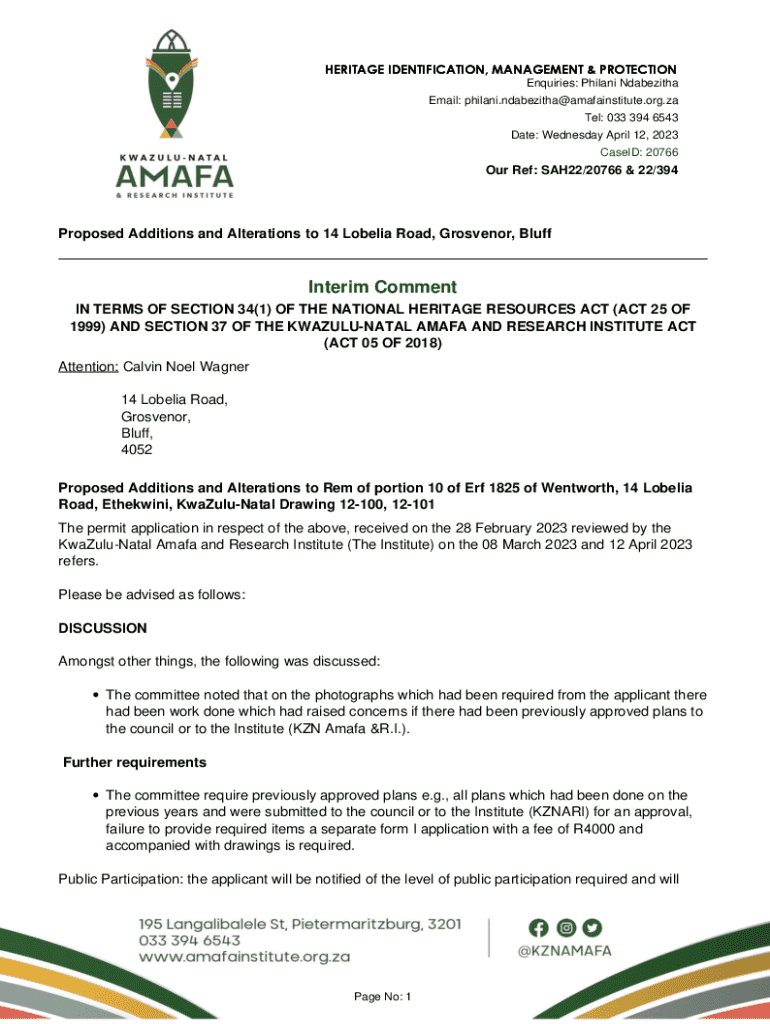 KWAZULU-NATAL
AMAFA
& RESEARCH INSTITUTE

HERITAGE IDENTIFICATION, MANAGEMENT & PROTECTION
Enquiries: Philani Ndabezitha
Email: philani.ndabezitha@amafainstitute.org.za
Tel: 033 394 6543
Date: Wednesday April 12, 2023
CaseID: 20766
Our Ref: SAH22/20766 & 22/394

Proposed Additions and Alterations to 14 Lobelia Road, Grosvenor, Bluff

Interim Comment

IN TERMS OF SECTION 34(1) OF THE NATIONAL HERITAGE RESOURCES ACT (ACT 25 OF 1999) AND SECTION 37 OF THE KWAZULU-NATAL AMAFA AND RESEARCH INSTITUTE ACT (ACT 05 OF 2018)

Attention: Calvin Noel Wagner

14 Lobelia Road,
Grosvenor,
Bluff,
4052

Proposed Additions and Alterations to Rem of portion 10 of Erf 1825 of Wentworth, 14 Lobelia Road, Ethekwini, KwaZulu-Natal Drawing 12-100, 12-101

The permit application in respect of the above, received on the 28 February 2023 reviewed by the KwaZulu-Natal Amafa and Research Institute (The Institute) on the 08 March 2023 and 12 April 2023 refers.

Please be advised as follows:

DISCUSSION

Amongst other things, the following was discussed:

• The committee noted that on the photographs which had been required from the applicant there had been work done which had raised concerns if there had been previously approved plans to the council or to the Institute (KZN Amafa &R.I.).

Further requirements

• The committee require previously approved plans e.g., all plans which had been done on the previous years and were submitted to the council or to the Institute (KZNARI) for an approval, failure to provide required items a separate form I application with a fee of R4000 and accompanied with drawings is required.

Public Participation: the applicant will be notified of the level of public participation required and will

195 Langalibalele St, Pietermaritzburg, 3201
033 394 6543
www.amafainstitute.org.za

@KZNAMAFA

Page No: 1